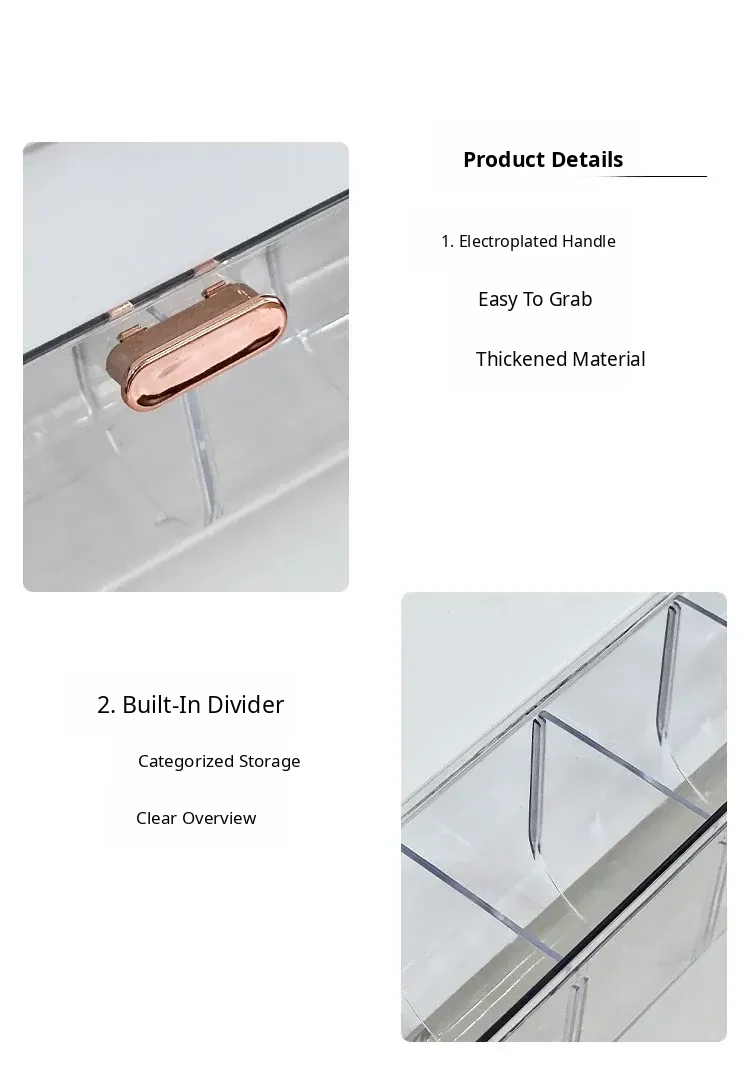 Product Details

1. Electroplated Handle

Easy To Grab

Thickened Material

2. Built-In Divider

Categorized Storage

Clear Overview